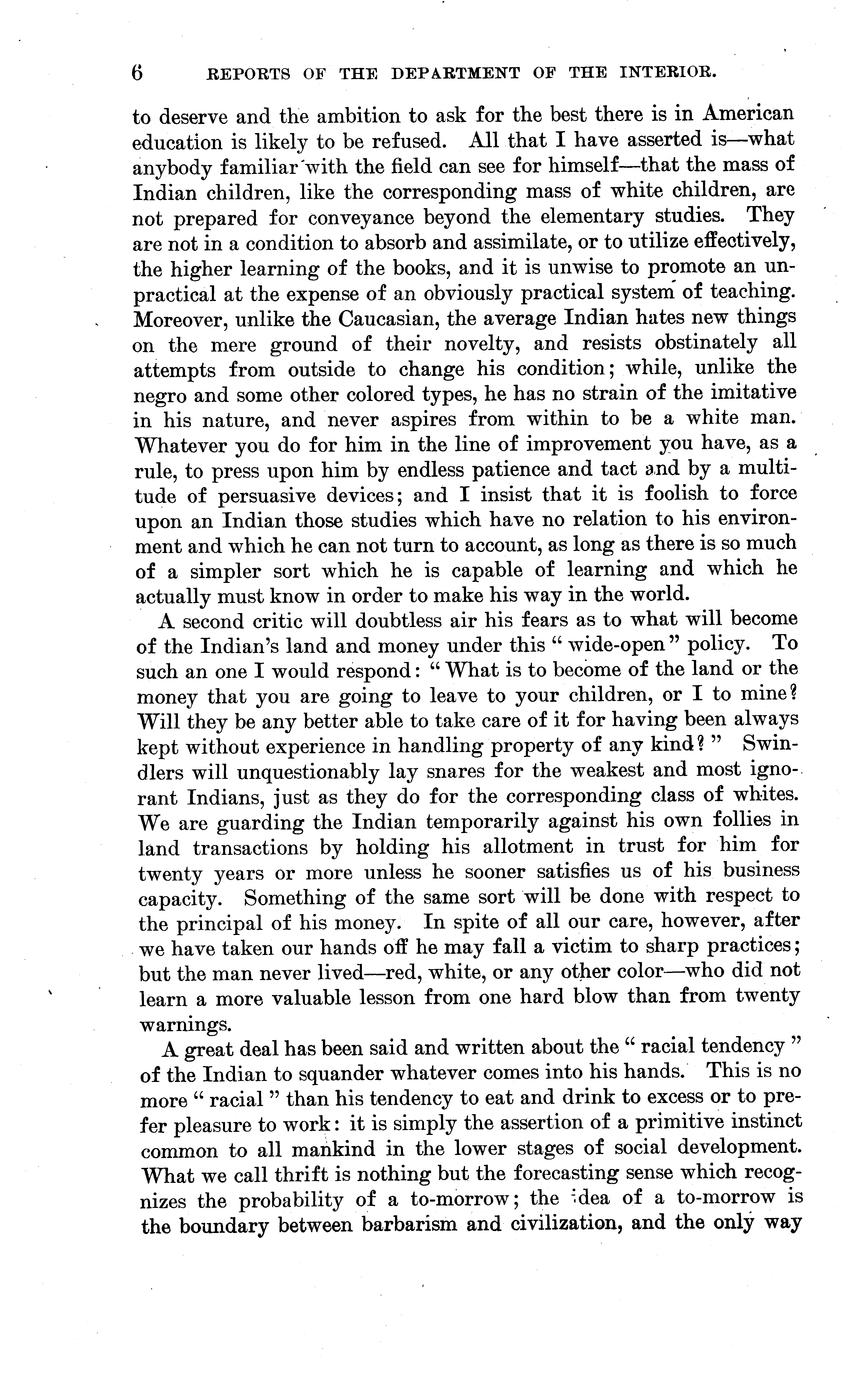 6 REPORTS OF THE DEPARTMENT OF THE INTERIOR.

to deserve and the ambition to ask for the best there is in American education is likely to be refused. All that I have asserted is—what anybody familiar with the field can see for himself—that the mass of Indian children, like the corresponding mass of white children, are not prepared for conveyance beyond the elementary studies. They are not in a condition to absorb and assimilate, or to utilize effectively, the higher learning of the books, and it is unwise to promote an unpractical at the expense of an obviously practical system of teaching. Moreover, unlike the Caucasian, the average Indian hates new things on the mere ground of their novelty, and resists obstinately all attempts from outside to change his condition; while, unlike the negro and some other colored types, he has no strain of the imitative in his nature, and never aspires from within to be a white man. Whatever you do for him in the line of improvement you have, as a rule, to press upon him by endless patience and tact and by a multitude of persuasive devices; and I insist that it is foolish to force upon an Indian those studies which have no relation to his environment and which he can not turn to account, as long as there is so much of a simpler sort which he is capable of learning and which he actually must know in order to make his way in the world.

A second critic will doubtless air his fears as to what will become of the Indian's land and money under this "wide-open" policy. To such an one I would respond: "What is to become of the land or the money that you are going to leave to your children, or I to mine? Will they be any better able to take care of it for having been always kept without experience in handling property of any kind?" Swindlers will unquestionably lay snares for the weakest and most ignorant Indians, just as they do for the corresponding class of whites. We are guarding the Indian temporarily against his own follies in land transactions by holding his allotment in trust for him for twenty years or more unless he sooner satisfies us of his business capacity. Something of the same sort will be done with respect to the principal of his money. In spite of all our care, however, after we have taken our hands off he may fall a victim to sharp practices; but the man never lived—red, white, or any other color—who did not learn a more valuable lesson from one hard blow than from twenty warnings.

A great deal has been said and written about the "racial tendency" of the Indian to squander whatever comes into his hands. This is no more "racial" than his tendency to eat and drink to excess or to prefer pleasure to work: it is simply the assertion of a primitive instinct common to all mankind in the lower stages of social development. What we call thrift is nothing but the forecasting sense which recognizes the probability of a to-morrow; the idea of a to-morrow is the boundary between barbarism and civilization, and the only way